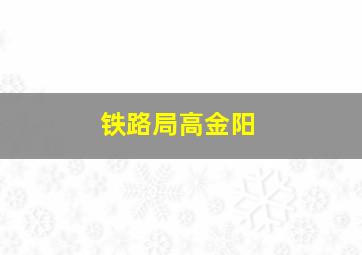 铁路局高金阳